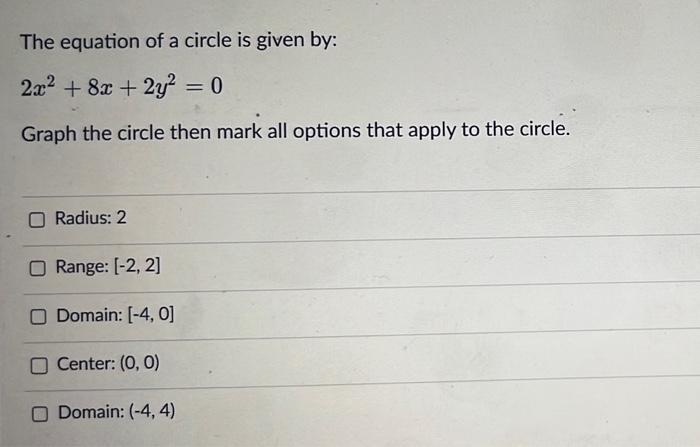 The equation of a circle is given by:

$2x^2 + 8x + 2y^2 = 0$

Graph the circle then mark all options that apply to the circle.

☐ Radius: 2

☐ Range: [-2, 2]

☐ Domain: [-4, 0]

☐ Center: (0, 0)

☐ Domain: (-4, 4)